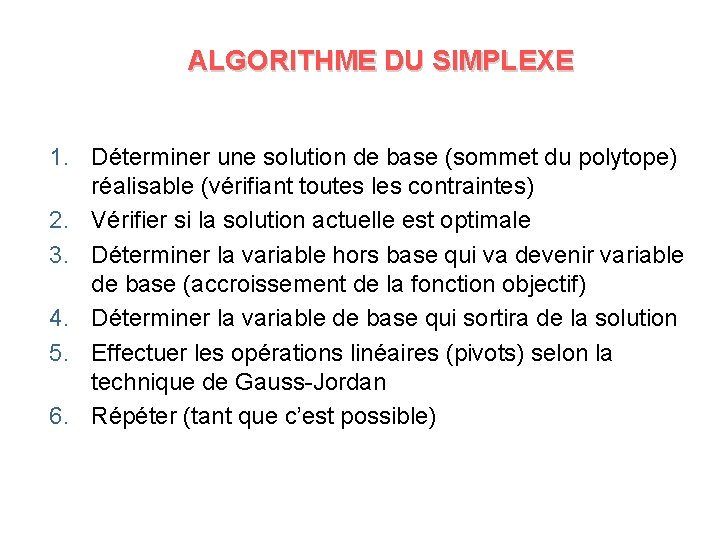 ALGORITHME DU SIMPLEXE

1. Déterminer une solution de base (sommet du polytope) réalisable (vérifiant toutes les contraintes)
2. Vérifier si la solution actuelle est optimale
3. Déterminer la variable hors base qui va devenir variable de base (accroissement de la fonction objectif)
4. Déterminer la variable de base qui sortira de la solution
5. Effectuer les opérations linéaires (pivots) selon la technique de Gauss-Jordan
6. Répéter (tant que c'est possible)